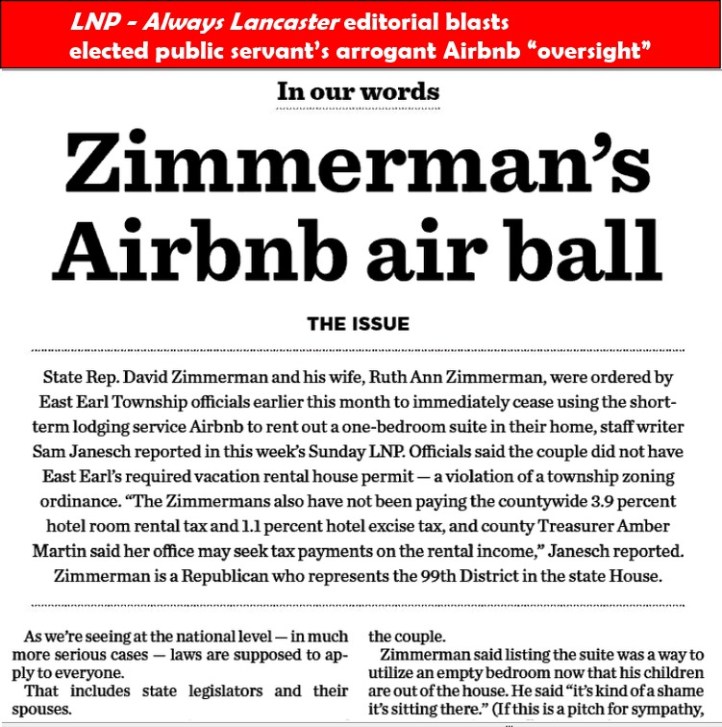 LNP - Always Lancaster editorial blasts elected public servant's arrogant Airbnb "oversight"

In our words

Zimmerman's Airbnb air ball

THE ISSUE

State Rep. David Zimmerman and his wife, Ruth Ann Zimmerman, were ordered by East Earl Township officials earlier this month to immediately cease using the short-term lodging service Airbnb to rent out a one-bedroom suite in their home, staff writer Sam Janesch reported in this week's Sunday LNP. Officials said the couple did not have East Earl's required vacation rental house permit — a violation of a township zoning ordinance. "The Zimmermans also have not been paying the countywide 3.9 percent hotel room rental tax and 1.1 percent hotel excise tax, and county Treasurer Amber Martin said her office may seek tax payments on the rental income," Janesch reported. Zimmerman is a Republican who represents the 99th District in the state House.

As we're seeing at the national level — in much more serious cases — laws are supposed to apply to everyone.

That includes state legislators and their spouses.

the couple.

Zimmerman said listing the suite was a way to utilize an empty bedroom now that his children are out of the house. He said "it's kind of a shame it's sitting there." (If this is a pitch for sympathy,